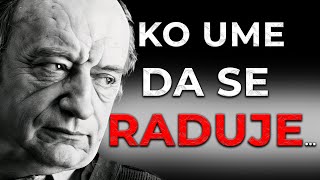 KO UME DA SE RADUJE...